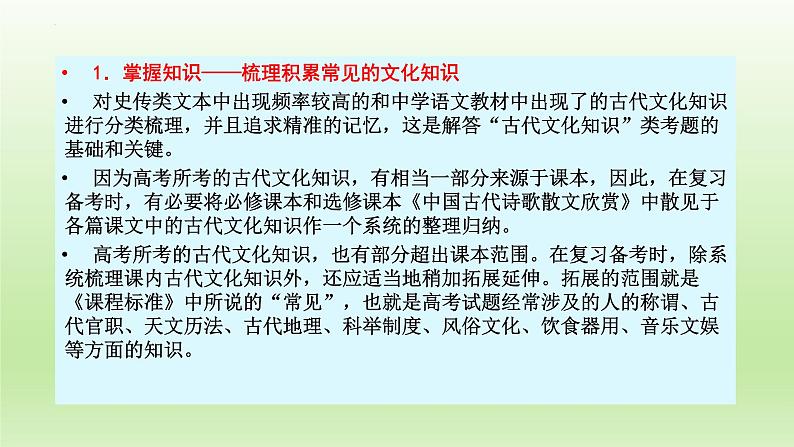 • 1．掌握知识——梳理积累常见的文化知识

• 对史传类文本中出现频率较高的和中学语文教材中出现了的古代文化知识进行分类梳理，并且追求精准的记忆，这是解答“古代文化知识”类考题的基础和关键。

• 因为高考所考的古代文化知识，有相当一部分来源于课本，因此，在复习备考时，有必要将必修课本和选修课本《中国古代诗歌散文欣赏》中散见于各篇课文中的古代文化知识作一个系统的整理归纳。

• 高考所考的古代文化知识，也有部分超出课本范围。在复习备考时，除系统梳理课内古代文化知识外，还应适当地稍加拓展延伸。拓展的范围就是《课程标准》中所说的“常见”，也就是高考试题经常涉及的人的称谓、古代官职、天文历法、古代地理、科举制度、风俗文化、饮食器用、音乐文娱等方面的知识。